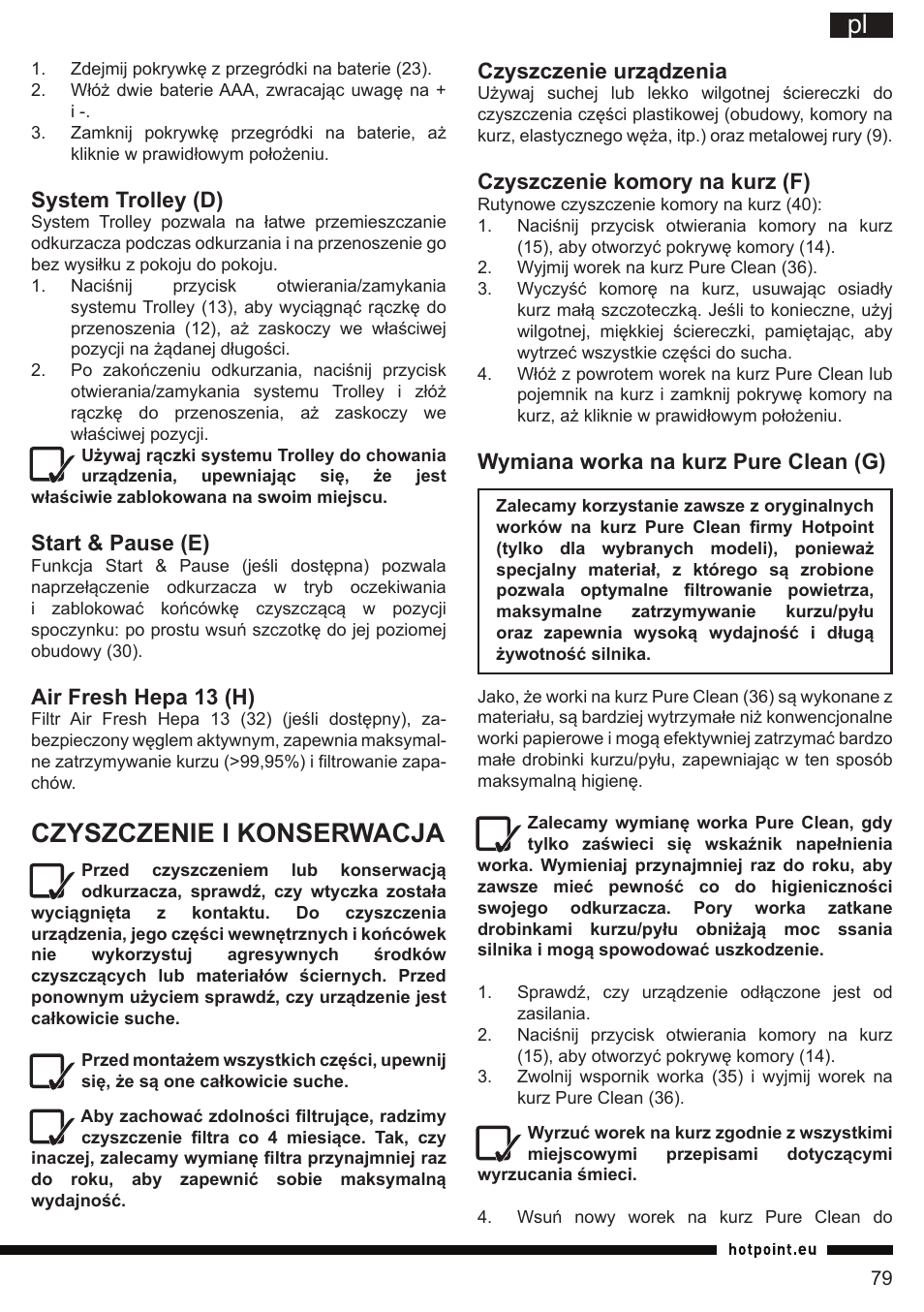 pl

1. Zdejmij pokrywkę z przegródki na baterie (23).
2. Włóż dwie baterie AAA, zwracając uwagę na + i -.
3. Zamknij pokrywkę przegródki na baterie, aż kliknie w prawidłowym położeniu.

System Trolley (D)
System Trolley pozwala na łatwe przemieszczanie odkurzacza podczas odkurzania i na przenoszenie go bez wysiłku z pokoju do pokoju.
1. Naciśnij przycisk otwierania/zamykania systemu Trolley (13), aby wyciągnąć rączkę do przenoszenia (12), aż zaskoczy we właściwej pozycji na żądanej długości.
2. Po zakończeniu odkurzania, naciśnij przycisk otwierania/zamykania systemu Trolley i złóż rączkę do przenoszenia, aż zaskoczy we właściwej pozycji.

Używaj rączki systemu Trolley do chowania urządzenia, upewniając się, że jest właściwie zablokowana na swoim miejscu.

Start & Pause (E)
Funkcja Start & Pause (jeśli dostępna) pozwala naprzełączenie odkurzacza w tryb oczekiwania i zablokować końcówkę czyszczącą w pozycji spoczynku: po prostu wsuń szczotkę do jej poziomej obudowy (30).

Air Fresh Hepa 13 (H)
Filtr Air Fresh Hepa 13 (32) (jeśli dostępny), zabezpieczony węglem aktywnym, zapewnia maksymalne zatrzymywanie kurzu (>99,95%) i filtrowanie zapachów.

CZYSZCZENIE I KONSERWACJA

Przed czyszczeniem lub konserwacją odkurzacza, sprawdź, czy wtyczka została wyciągnięta z kontaktu. Do czyszczenia urządzenia, jego części wewnętrznych i końcówek nie wykorzystuj agresywnych środków czyszczących lub materiałów ściernych. Przed ponownym użyciem sprawdź, czy urządzenie jest całkowicie suche.

Przed montażem wszystkich części, upewnij się, że są one całkowicie suche.

Aby zachować zdolności filtrujące, radzimy czyszczenie filtra co 4 miesiące. Tak, czy inaczej, zalecamy wymianę filtra przynajmniej raz do roku, aby zapewnić sobie maksymalną wydajność.

Czyszczenie urządzenia
Używaj suchej lub lekko wilgotnej ściereczki do czyszczenia części plastikowej (obudowy, komory na kurz, elastycznego węża, itp.) oraz metalowej rury (9).

Czyszczenie komory na kurz (F)
Rutynowe czyszczenie komory na kurz (40):
1. Naciśnij przycisk otwierania komory na kurz (15), aby otworzyć pokrywę komory (14).
2. Wyjmij worek na kurz Pure Clean (36).
3. Wyczyść komorę na kurz, usuwając osiadły kurz małą szczoteczką. Jeśli to konieczne, użyj wilgotnej, miękkiej ściereczki, pamiętając, aby wytrzeć wszystkie części do sucha.
4. Włóż z powrotem worek na kurz Pure Clean lub pojemnik na kurz i zamknij pokrywę komory na kurz, aż kliknie w prawidłowym położeniu.

Wymiana worka na kurz Pure Clean (G)

Zalecamy korzystanie zawsze z oryginalnych worków na kurz Pure Clean firmy Hotpoint (tylko dla wybranych modeli), ponieważ specjalny materiał, z którego są zrobione pozwala optymalne filtrowanie powietrza, maksymalne zatrzymywanie kurzu/pyłu oraz zapewnia wysoką wydajność i długą żywotność silnika.

Jako, że worki na kurz Pure Clean (36) są wykonane z materiału, są bardziej wytrzymałe niż konwencjonalne worki papierowe i mogą efektywniej zatrzymać bardzo małe drobinki kurzu/pyłu, zapewniając w ten sposób maksymalną higienę.

Zalecamy wymianę worka Pure Clean, gdy tylko zaświeci się wskaźnik napełnienia worka. Wymieniaj przynajmniej raz do roku, aby zawsze mieć pewność co do higieniczności swojego odkurzacza. Pory worka zatkane drobinkami kurzu/pyłu obniżają moc ssania silnika i mogą spowodować uszkodzenie.

1. Sprawdź, czy urządzenie odłączone jest od zasilania.
2. Naciśnij przycisk otwierania komory na kurz (15), aby otworzyć pokrywę komory (14).
3. Zwolnij wspornik worka (35) i wyjmij worek na kurz Pure Clean (36).

Wyrzuć worek na kurz zgodnie z wszystkimi miejscowymi przepisami dotyczącymi wyrzucania śmieci.

4. Wsuń nowy worek na kurz Pure Clean do

hotpoint.eu

79